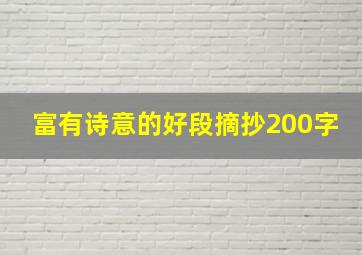 富有诗意的好段摘抄200字